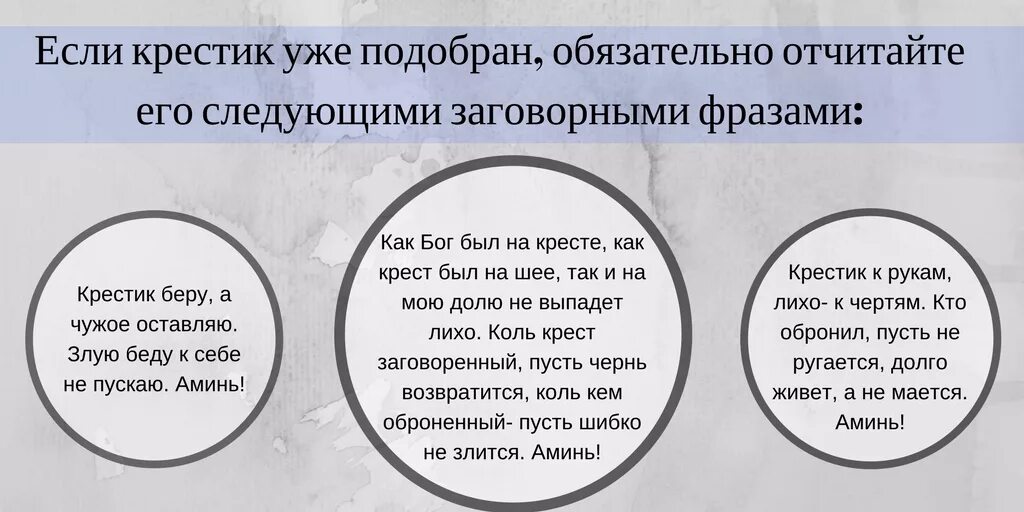 Если крестик уже подобран, обязательно отчитайте его следующими заговорными фразами:

Крестик беру, а чужое оставляю. Злую беду к себе не пускаю. Аминь!

Как Бог был на кресте, как крест был на шее, так и на мою долю не выпадет лихо. Коль крест заговоренный, пусть чернь возвратится, коль кем оброненный- пусть шибко не злится. Аминь!

Крестик к рукам, лихо- к чертям. Кто обронил, пусть не ругается, долго живет, а не мается. Аминь!